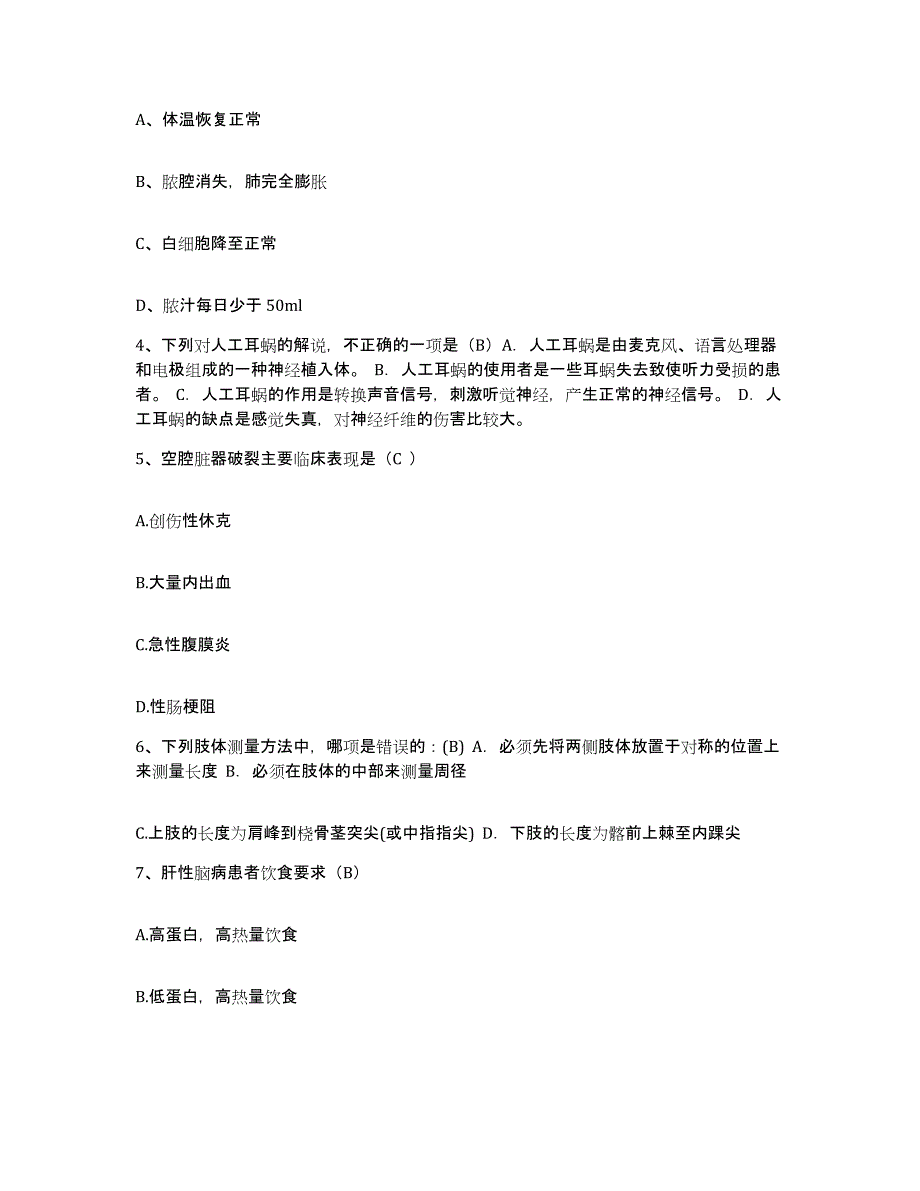 A、体温恢复正常

B、脓腔消失，肺完全膨胀

C、白细胞降至正常

D、脓汁每日少于 50ml

4、下列对人工耳蜗的解说，不正确的一项是（B）A. 人工耳蜗是由麦克风、语言处理器和电极组成的一种神经植入体。 B. 人工耳蜗的使用者是一些耳蜗失去致使听力受损的患者。 C. 人工耳蜗的作用是转换声音信号，刺激听觉神经，产生正常的神经信号。 D. 人工耳蜗的缺点是感觉失真，对神经纤维的伤害比较大。

5、空腔脏器破裂主要临床表现是（C ）

A.创伤性休克

B.大量内出血

C.急性腹膜炎

D.性肠梗阻

6、下列肢体测量方法中，哪项是错误的：(B) A. 必须先将两侧肢体放置于对称的位置上来测量长度 B. 必须在肢体的中部来测量周径

C.上肢的长度为肩峰到桡骨茎突尖(或中指指尖) D. 下肢的长度为髂前上棘至内踝尖

7、肝性脑病患者饮食要求（B）

A.高蛋白，高热量饮食

B.低蛋白，高热量饮食